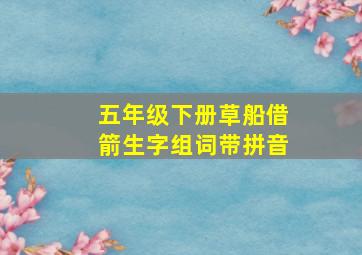 五年级下册草船借箭生字组词带拼音